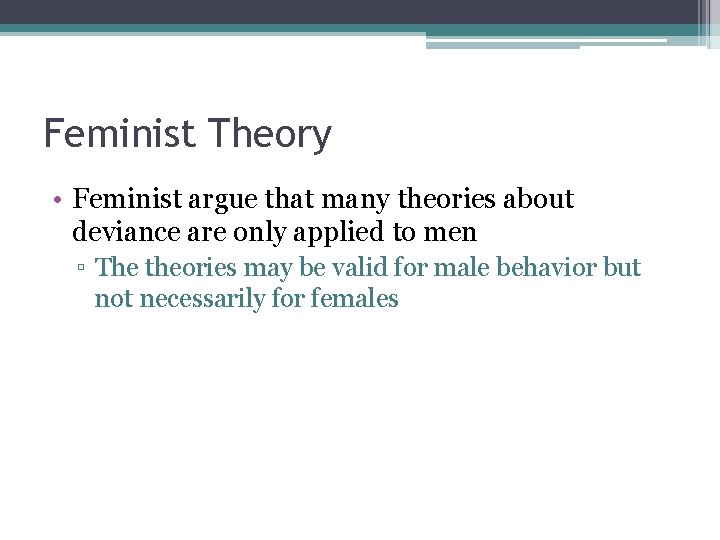 Feminist Theory

• Feminist argue that many theories about deviance are only applied to men
  ▫ The theories may be valid for male behavior but not necessarily for females